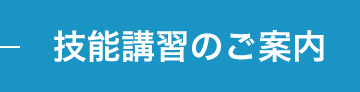 技能講習のご案内